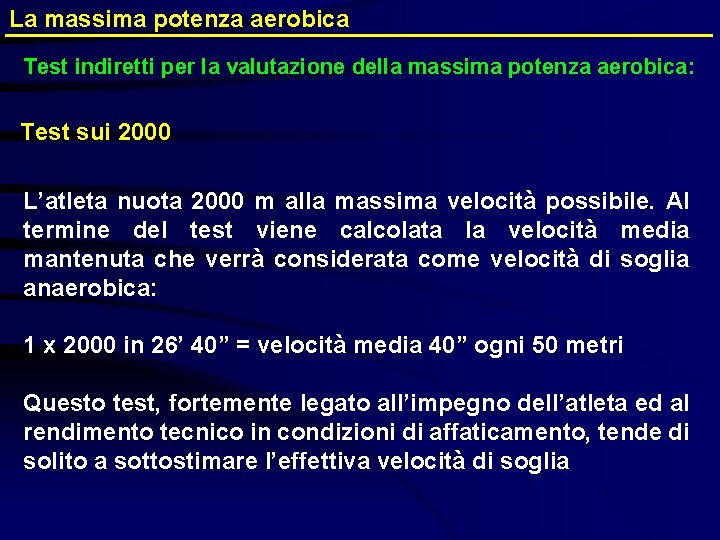 La massima potenza aerobica

Test indiretti per la valutazione della massima potenza aerobica:

Test sui 2000

L’atleta nuota 2000 m alla massima velocità possibile. Al termine del test viene calcolata la velocità media mantenuta che verrà considerata come velocità di soglia anaerobica:

1 x 2000 in 26’ 40” = velocità media 40” ogni 50 metri

Questo test, fortemente legato all’impegno dell’atleta ed al rendimento tecnico in condizioni di affaticamento, tende di solito a sottostimare l’effettiva velocità di soglia